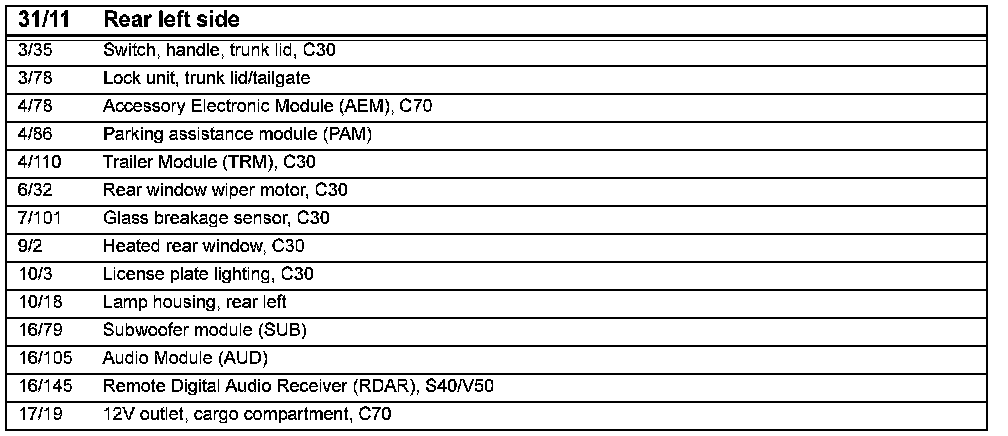 | 31/11 | Rear left side |
|---|---|
| 3/35 | Switch, handle, trunk lid, C30 |
| 3/78 | Lock unit, trunk lid/tailgate |
| 4/78 | Accessory Electronic Module (AEM), C70 |
| 4/86 | Parking assistance module (PAM) |
| 4/110 | Trailer Module (TRM), C30 |
| 6/32 | Rear window wiper motor, C30 |
| 7/101 | Glass breakage sensor, C30 |
| 9/2 | Heated rear window, C30 |
| 10/3 | License plate lighting, C30 |
| 10/18 | Lamp housing, rear left |
| 16/79 | Subwoofer module (SUB) |
| 16/105 | Audio Module (AUD) |
| 16/145 | Remote Digital Audio Receiver (RDAR), S40/V50 |
| 17/19 | 12V outlet, cargo compartment, C70 |